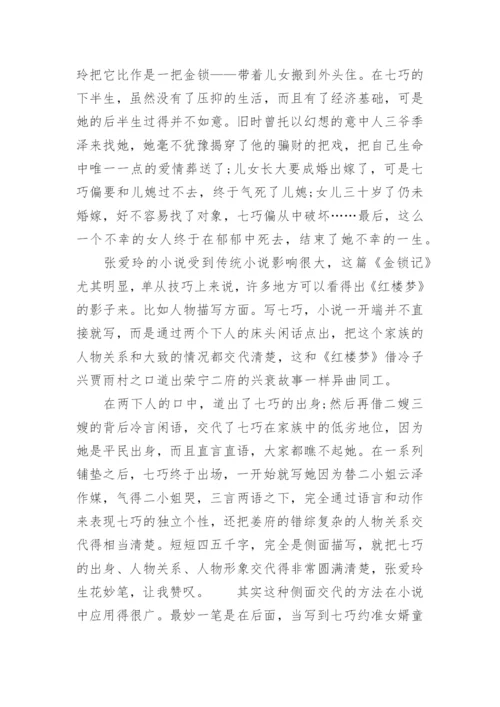 玲把它比作是一把金锁——带着儿女搬到外头住。在七巧的下半生，虽然没有了压抑的生活，而且有了经济基础，可是她的后半生过得并不如意。旧时曾托以幻想的意中人三爷季泽来找她，她毫不犹豫揭穿了他的骗财的把戏，把自己生命中唯一一点的爱情葬送了；儿女长大要成婚出嫁了，可是七巧偏要和儿媳过不去，终于气死了儿媳；女儿三十岁了仍未婚嫁，好不容易找了对象，七巧偏从中破坏……最后，这么一个不幸的女人终于在郁郁中死去，结束了她不幸的一生。

张爱玲的小说受到传统小说影响很大，这篇《金锁记》尤其明显，单从技巧上来说，许多地方可以看得出《红楼梦》的影子来。比如人物描写方面。写七巧，小说一开端并不直接就写，而是通过两个下人的床头闲话点出，把这个家族的人物关系和大致的情况都交代清楚，这和《红楼梦》借冷子兴贾雨村之口道出荣宁二府的兴衰故事一样异曲同工。

在两下人的口中，道出了七巧的出身；然后再借二嫂三嫂的背后冷言闲语，交代了七巧在家族中的低劣地位，因为她是平民出身，而且直言直语，大家都瞧不起她。在一系列铺垫之后，七巧终于出场，一开始就写她因为替二小姐云泽作媒，气得二小姐哭，三言两语之下，完全通过语言和动作来表现七巧的独立个性，还把姜府的错综复杂的人物关系交代得相当清楚。短短四五千字，完全是侧面描写，就把七巧的出身、人物关系、人物形象交代得非常圆满清楚，张爱玲生花妙笔，让我赞叹。　　其实这种侧面交代的方法在小说中应用得很广。最妙一笔是在后面，当写到七巧约准女婿童